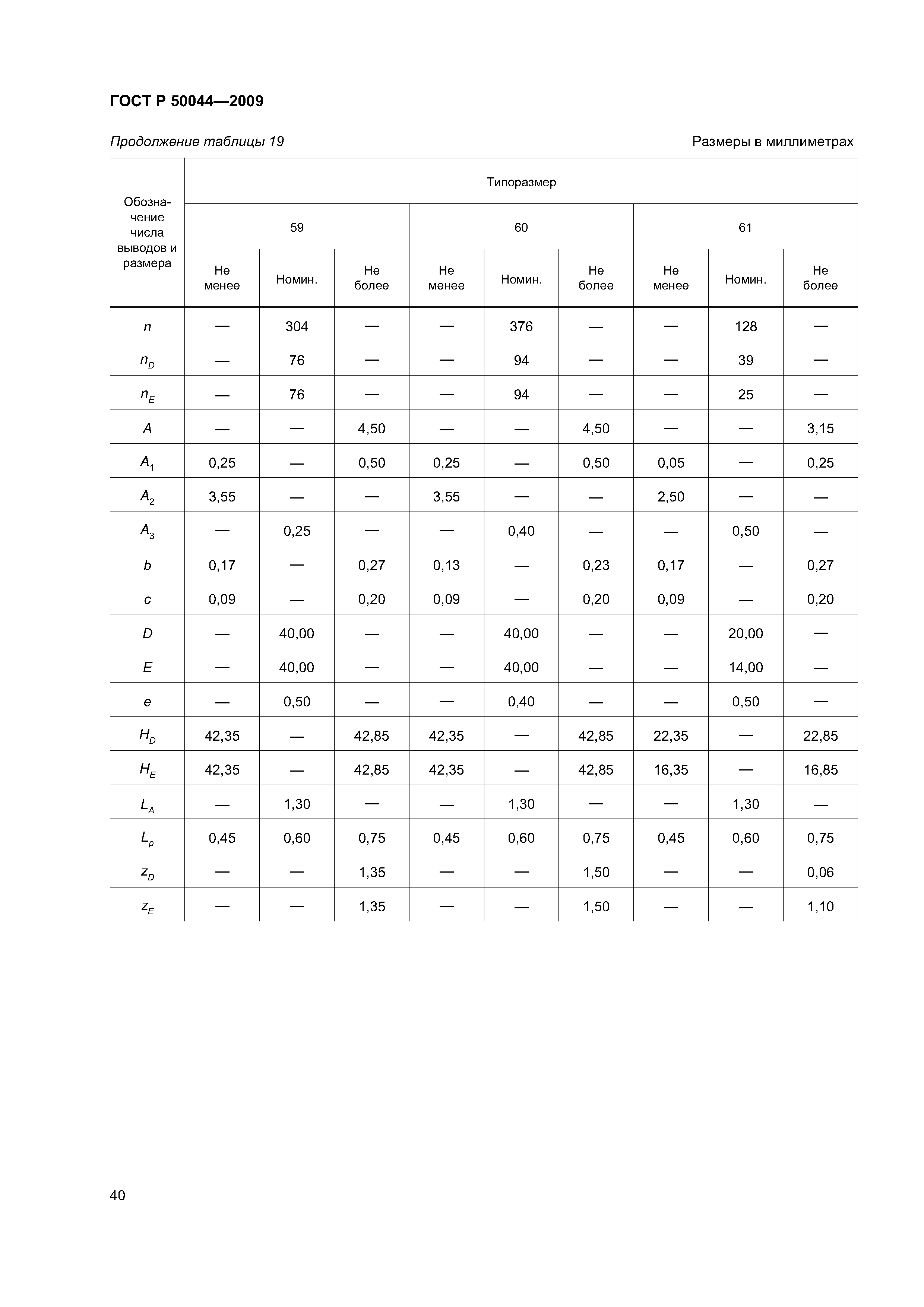 ГОСТ Р 50044—2009

Продолжение таблицы 19

Размеры в миллиметрах

| Обозначение числа выводов и размера | Типоразмер | | | | | | | | |
|---|---|---|---|---|---|---|---|---|---|
| | 59 | | | 60 | | | 61 | | |
| | Не менее | Номин. | Не более | Не менее | Номин. | Не более | Не менее | Номин. | Не более |
| $n$ | — | 304 | — | — | 376 | — | — | 128 | — |
| $n_D$ | — | 76 | — | — | 94 | — | — | 39 | — |
| $n_E$ | — | 76 | — | — | 94 | — | — | 25 | — |
| $A$ | — | — | 4,50 | — | — | 4,50 | — | — | 3,15 |
| $A_1$ | 0,25 | — | 0,50 | 0,25 | — | 0,50 | 0,05 | — | 0,25 |
| $A_2$ | 3,55 | — | — | 3,55 | — | — | 2,50 | — | — |
| $A_3$ | — | 0,25 | — | — | 0,40 | — | — | 0,50 | — |
| $b$ | 0,17 | — | 0,27 | 0,13 | — | 0,23 | 0,17 | — | 0,27 |
| $c$ | 0,09 | — | 0,20 | 0,09 | — | 0,20 | 0,09 | — | 0,20 |
| $D$ | — | 40,00 | — | — | 40,00 | — | — | 20,00 | — |
| $E$ | — | 40,00 | — | — | 40,00 | — | — | 14,00 | — |
| $e$ | — | 0,50 | — | — | 0,40 | — | — | 0,50 | — |
| $H_D$ | 42,35 | — | 42,85 | 42,35 | — | 42,85 | 22,35 | — | 22,85 |
| $H_E$ | 42,35 | — | 42,85 | 42,35 | — | 42,85 | 16,35 | — | 16,85 |
| $L_A$ | — | 1,30 | — | — | 1,30 | — | — | 1,30 | — |
| $L_p$ | 0,45 | 0,60 | 0,75 | 0,45 | 0,60 | 0,75 | 0,45 | 0,60 | 0,75 |
| $z_D$ | — | — | 1,35 | — | — | 1,50 | — | — | 0,06 |
| $z_E$ | — | — | 1,35 | — | — | 1,50 | — | — | 1,10 |

40